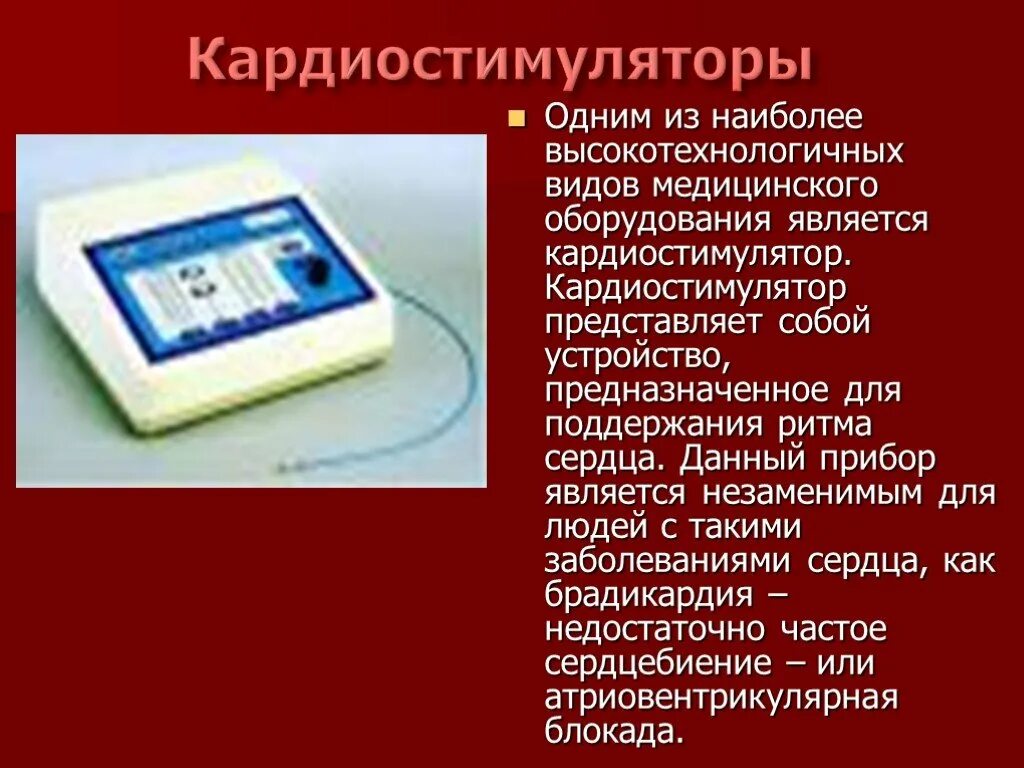 Кардиостимуляторы

Одним из наиболее высокотехнологичных видов медицинского оборудования является кардиостимулятор. Кардиостимулятор представляет собой устройство, предназначенное для поддержания ритма сердца. Данный прибор является незаменимым для людей с такими заболеваниями сердца, как брадикардия – недостаточно частое сердцебиение – или атриовентрикулярная блокада.